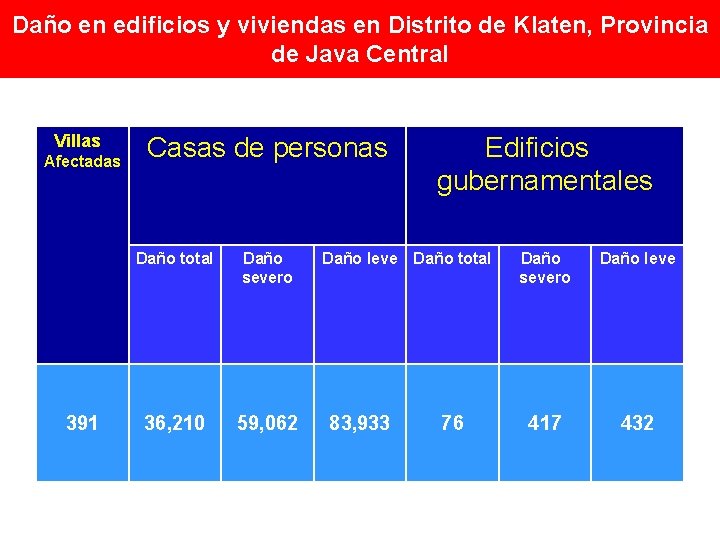 Daño en edificios y viviendas en Distrito de Klaten, Provincia de Java Central

| Villas Afectadas | Casas de personas | | | Edificios gubernamentales | | |
|---|---|---|---|---|---|---|
| | Daño total | Daño severo | Daño leve | Daño total | Daño severo | Daño leve |
| 391 | 36,210 | 59,062 | 83,933 | 76 | 417 | 432 |